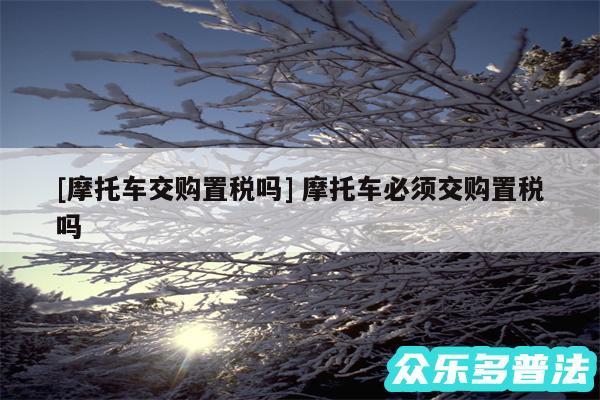 [摩托车交购置税吗] 摩托车必须交购置税吗

众乐多普法